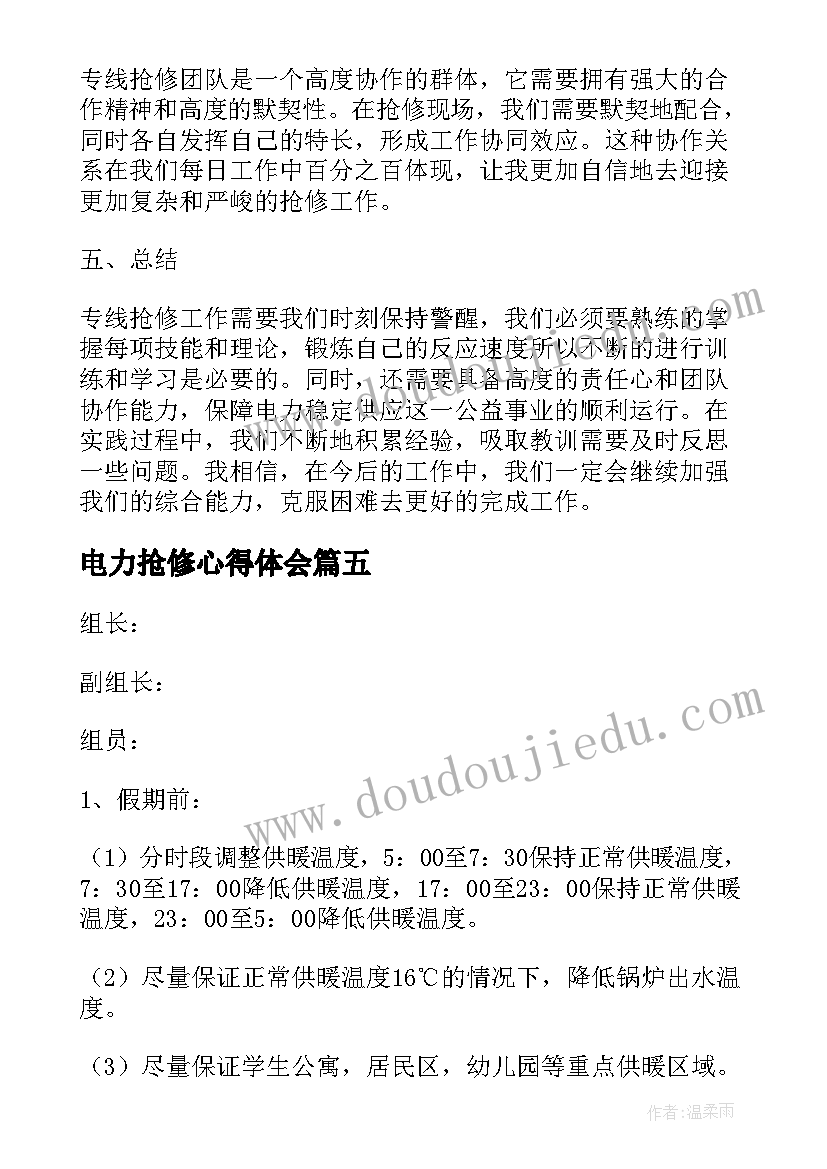 专线抢修团队是一个高度协作的群体，它需要拥有强大的合作精神和高度的默契性。在抢修现场，我们需要默契地配合，同时各自发挥自己的特长，形成工作协同效应。这种协作关系在我们每日工作中百分之百体现，让我更加自信地去迎接更加复杂和严峻的抢修工作。

五、总结

专线抢修工作需要我们时刻保持警醒，我们必须要熟练的掌握每项技能和理论，锻炼自己的反应速度所以不断的进行训练和学习是必要的。同时，还需要具备高度的责任心和团队协作能力，保障电力稳定供应这一公益事业的顺利运行。在实践过程中，我们不断地积累经验，吸取教训需要及时反思一些问题。我相信，在今后的工作中，我们一定会继续加强我们的综合能力，克服困难去更好的完成工作。

电力抢修心得体会篇五

组长：

副组长：

组员：

1、假期前：

（1）分时段调整供暖温度，5：00至7：30保持正常供暖温度，7：30至17：00降低供暖温度，17：00至23：00保持正常供暖温度，23：00至5：00降低供暖温度。

（2）尽量保证正常供暖温度16℃的情况下，降低锅炉出水温度。

（3）尽量保证学生公寓，居民区，幼儿园等重点供暖区域。

www.doudoujiedu.com

作者：温柔雨